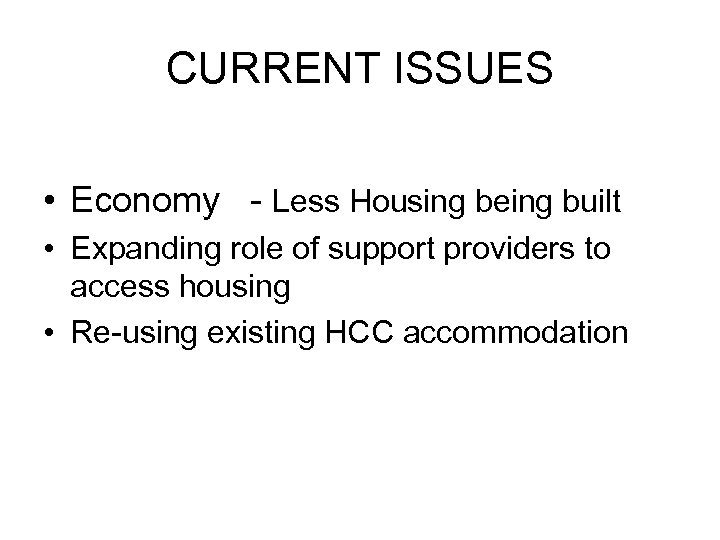 CURRENT ISSUES

• Economy - Less Housing being built
• Expanding role of support providers to access housing
• Re-using existing HCC accommodation